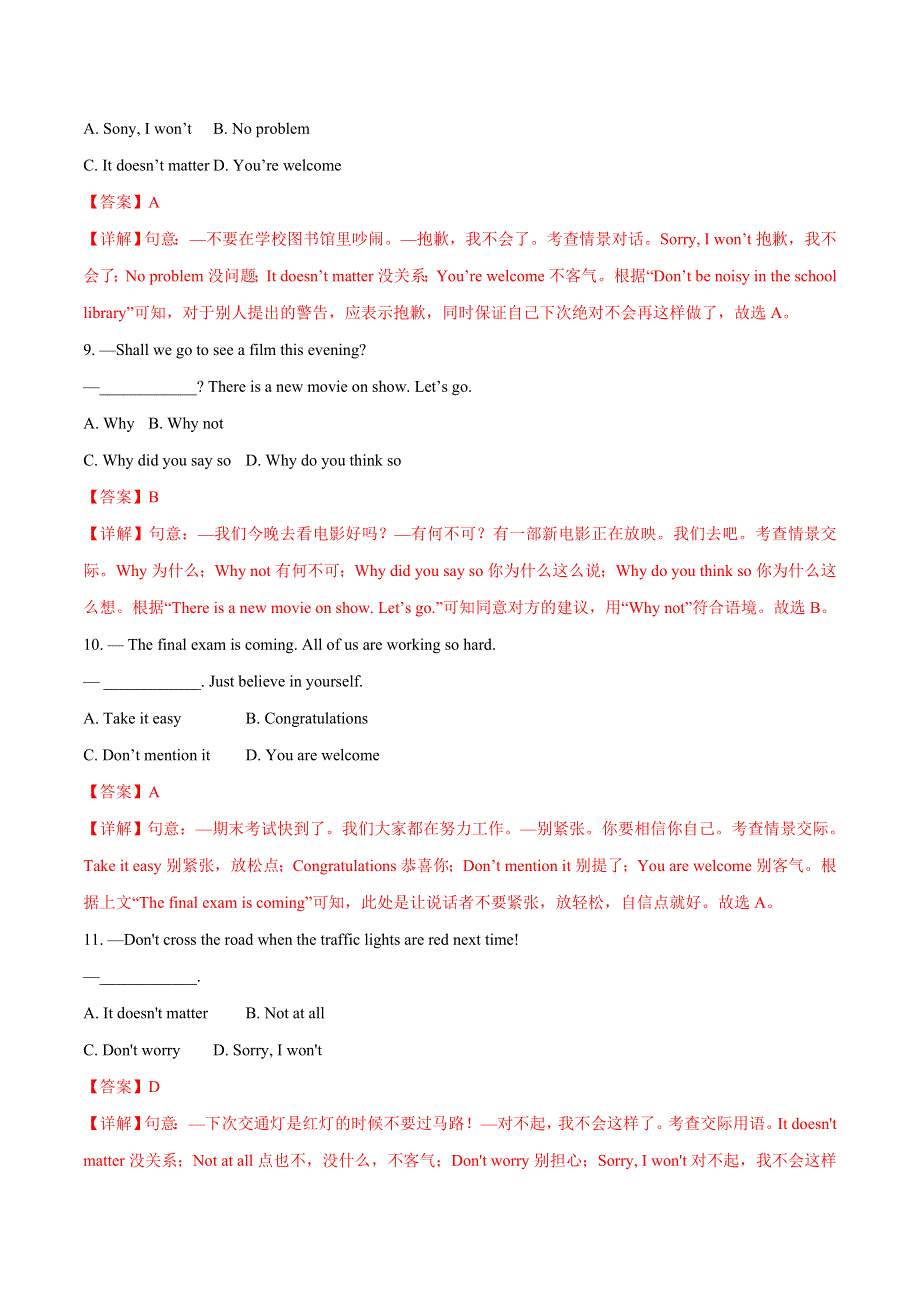 A. Sony, I won’t B. No problem

C. It doesn’t matter D. You’re welcome

【答案】A

【详解】句意：—不要在学校图书馆里吵闹。—抱歉，我不会了。考查情景对话。Sorry, I won’t 抱歉，我不会了；No problem 没问题；It doesn’t matter 没关系；You’re welcome 不客气。根据“Don’t be noisy in the school library”可知，对于别人提出的警告，应表示抱歉，同时保证自己下次绝对不会再这样做了，故选 A。

9. —Shall we go to see a film this evening?

—____________? There is a new movie on show. Let’s go.

A. Why B. Why not

C. Why did you say so D. Why do you think so

【答案】B

【详解】句意：—我们今晚去看电影好吗？—有何不可？有一部新电影正在放映。我们去吧。考查情景交际。Why 为什么；Why not 有何不可；Why did you say so 你为什么这么说；Why do you think so 你为什么这么想。根据“There is a new movie on show. Let’s go.”可知同意对方的建议，用“Why not”符合语境。故选 B。

10. — The final exam is coming. All of us are working so hard.

— ____________. Just believe in yourself.

A. Take it easy B. Congratulations

C. Don’t mention it D. You are welcome

【答案】A

【详解】句意：—期末考试快到了。我们大家都在努力工作。—别紧张。你要相信你自己。考查情景交际。Take it easy 别紧张，放松点；Congratulations 恭喜你；Don’t mention it 别提了；You are welcome 别客气。根据上文“The final exam is coming”可知，此处是让说话者不要紧张，放轻松，自信点就好。故选 A。

11. —Don't cross the road when the traffic lights are red next time!

—____________.

A. It doesn't matter B. Not at all

C. Don't worry D. Sorry, I won't

【答案】D

【详解】句意：—下次交通灯是红灯的时候不要过马路！—对不起，我不会这样了。考查交际用语。It doesn't matter 没关系；Not at all 点也不，没什么，不客气；Don't worry 别担心；Sorry, I won't 对不起，我不会这样